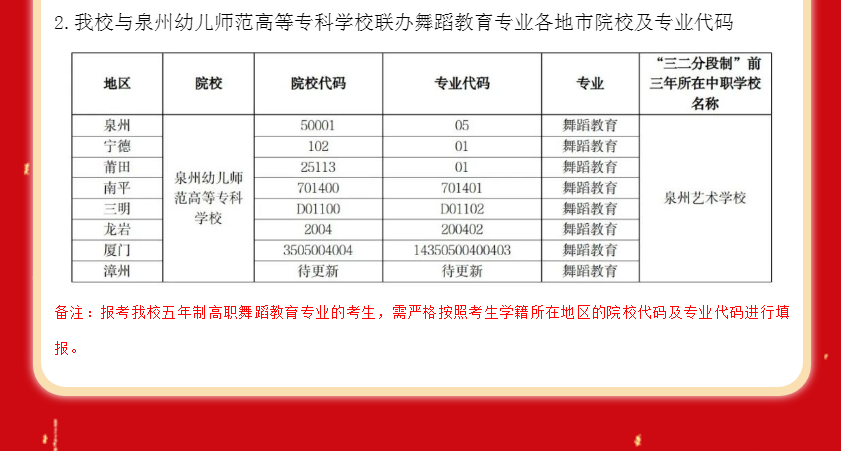 2.我校与泉州幼儿师范高等专科学校联办舞蹈教育专业各地市院校及专业代码

| 地区 | 院校 | 院校代码 | 专业代码 | 专业 | “三二分段制”前三年所在中职学校名称 |
|---|---|---|---|---|---|
| 泉州 | 泉州幼儿师范高等专科学校 | 50001 | 05 | 舞蹈教育 | 泉州艺术学校 |
| 宁德 |  | 102 | 01 | 舞蹈教育 |  |
| 莆田 |  | 25113 | 01 | 舞蹈教育 |  |
| 南平 |  | 701400 | 701401 | 舞蹈教育 |  |
| 三明 |  | D01100 | D01102 | 舞蹈教育 |  |
| 龙岩 |  | 2004 | 200402 | 舞蹈教育 |  |
| 厦门 |  | 3505004004 | 14350500400403 | 舞蹈教育 |  |
| 漳州 |  | 待更新 | 待更新 | 舞蹈教育 |  |

备注：报考我校五年制高职舞蹈教育专业的考生，需严格按照考生学籍所在地区的院校代码及专业代码进行填报。